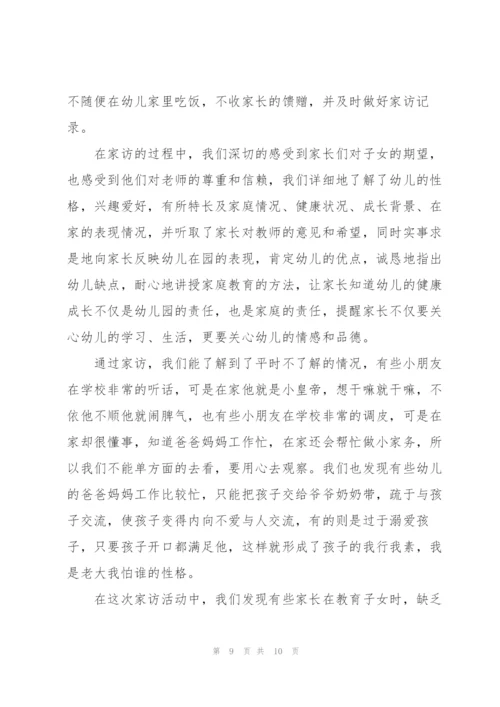 不随便在幼儿家里吃饭，不收家长的馈赠，并及时做好家访记录。

在家访的过程中，我们深切的感受到家长们对子女的期望，也感受到他们对老师的尊重和信赖，我们详细地了解了幼儿的性格，兴趣爱好，有所特长及家庭情况、健康状况、成长背景、在家的表现情况，并听取了家长对教师的意见和希望，同时实事求是地向家长反映幼儿在园的表现，肯定幼儿的优点，诚恳地指出幼儿缺点，耐心地讲授家庭教育的方法，让家长知道幼儿的健康成长不仅是幼儿园的责任，也是家庭的责任，提醒家长不仅要关心幼儿的学习、生活，更要关心幼儿的情感和品德。

通过家访，我们能了解到了平时不了解的情况，有些小朋友在学校非常的听话，可是在家他就是小皇帝，想干嘛就干嘛，不依他不顺他就闹脾气，也有些小朋友在学校非常的调皮，可是在家却很懂事，知道爸爸妈妈工作忙，在家还会帮忙做小家务，所以我们不能单方面的去看，要用心去观察。我们也发现有些幼儿的爸爸妈妈工作比较忙，只能把孩子交给爷爷奶奶带，疏于与孩子交流，使孩子变得内向不爱与人交流，有的则是过于溺爱孩子，只要孩子开口都满足他，这样就形成了孩子的我行我素，我是老大我怕谁的性格。

在这次家访活动中，我们发现有些家长在教育子女时，缺乏

第 9 页 共 10 页